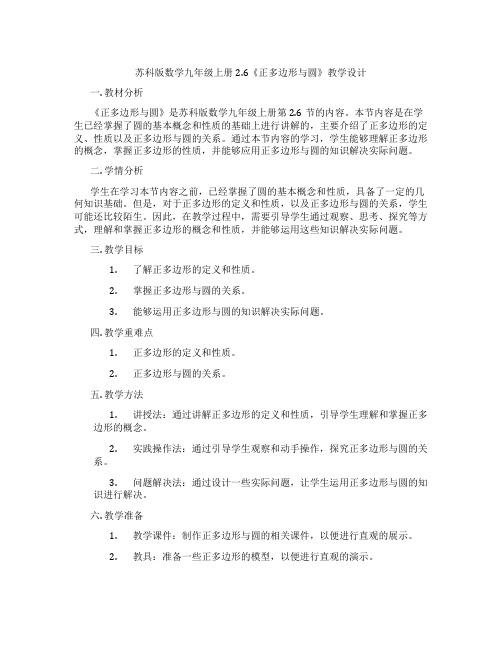 苏科版数学九年级上册 2.6《正多边形与圆》教学设计

一. 教材分析

《正多边形与圆》是苏科版数学九年级上册第 2.6 节的内容。本节内容是在学生已经掌握了圆的基本概念和性质的基础上进行讲解的，主要介绍了正多边形的定义、性质以及正多边形与圆的关系。通过本节内容的学习，学生能够理解正多边形的概念，掌握正多边形的性质，并能够应用正多边形与圆的知识解决实际问题。

二. 学情分析

学生在学习本节内容之前，已经掌握了圆的基本概念和性质，具备了一定的几何知识基础。但是，对于正多边形的定义和性质，以及正多边形与圆的关系，学生可能还比较陌生。因此，在教学过程中，需要引导学生通过观察、思考、探究等方式，理解和掌握正多边形的概念和性质，并能够运用这些知识解决实际问题。

三. 教学目标

1. 了解正多边形的定义和性质。

2. 掌握正多边形与圆的关系。

3. 能够运用正多边形与圆的知识解决实际问题。

四. 教学重难点

1. 正多边形的定义和性质。

2. 正多边形与圆的关系。

五. 教学方法

1. 讲授法：通过讲解正多边形的定义和性质，引导学生理解和掌握正多边形的概念。

2. 实践操作法：通过引导学生观察和动手操作，探究正多边形与圆的关系。

3. 问题解决法：通过设计一些实际问题，让学生运用正多边形与圆的知识进行解决。

六. 教学准备

1. 教学课件：制作正多边形与圆的相关课件，以便进行直观的展示。

2. 教具：准备一些正多边形的模型，以便进行直观的演示。